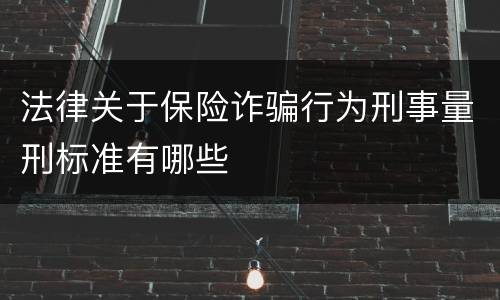 法律关于保险诈骗行为刑事量刑标准有哪些